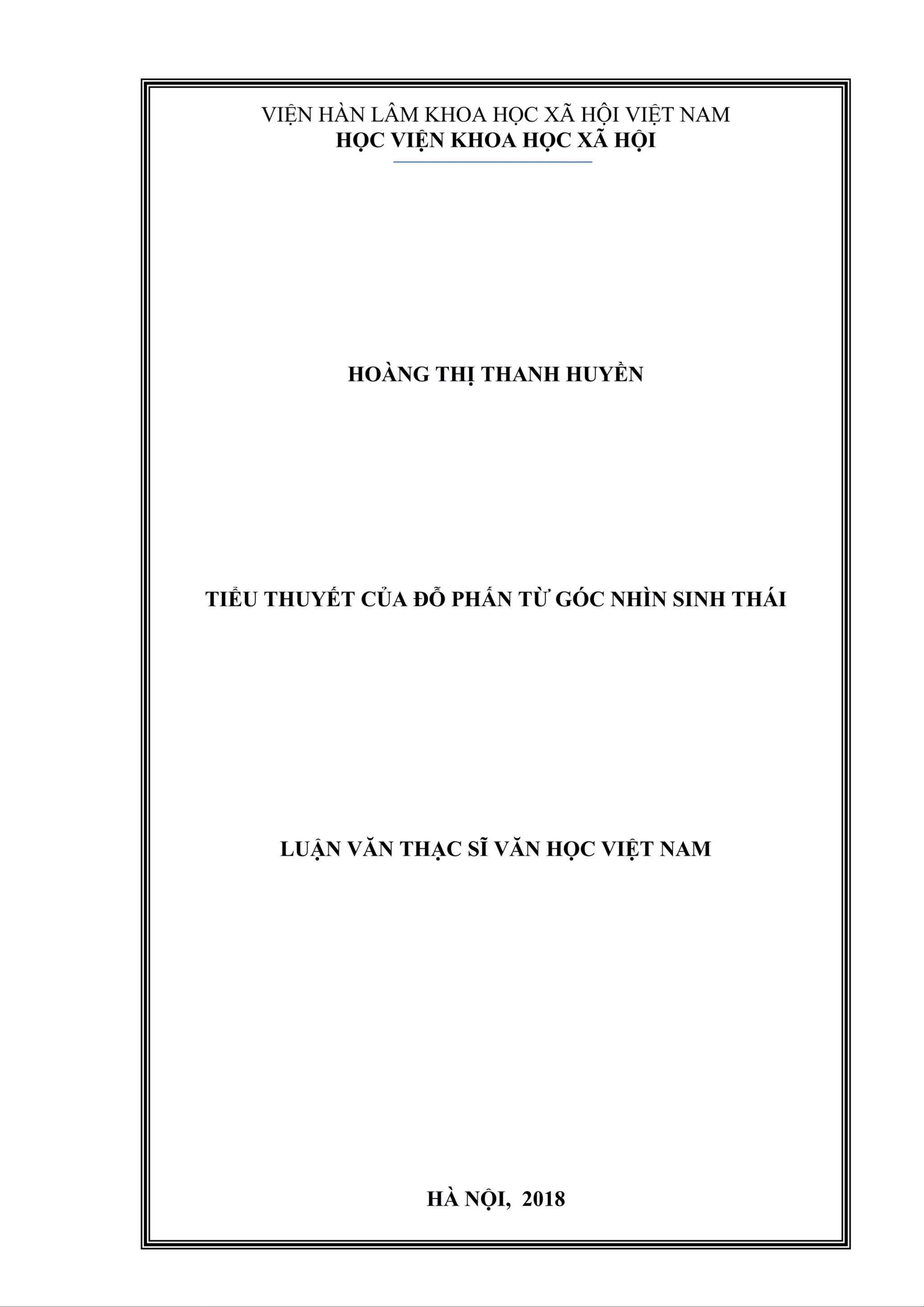 VIỆN HÀN LÂM KHOA HỌC XÃ HỘI VIỆT NAM
HỌC VIỆN KHOA HỌC XÃ HỘI

HOÀNG THỊ THANH HUYỀN

TIỂU THUYẾT CỦA ĐỖ PHẤN TỪ GÓC NHÌN SINH THÁI

LUẬN VĂN THẠC SĨ VĂN HỌC VIỆT NAM

HÀ NỘI, 2018